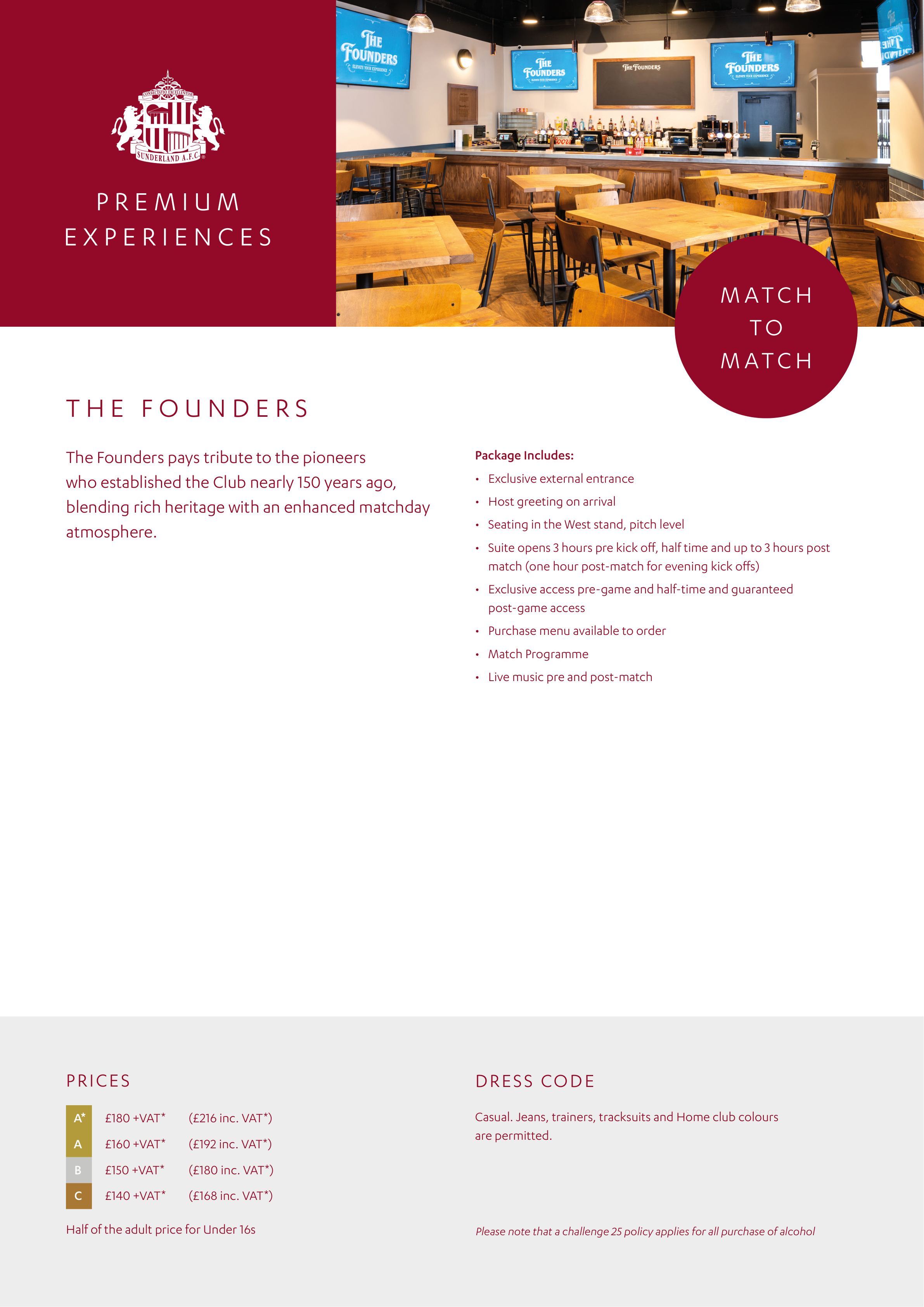 SUNDERLAND A.F.C.

PREMIUM EXPERIENCES

MATCH TO MATCH

THE FOUNDERS

The Founders pays tribute to the pioneers who established the Club nearly 150 years ago, blending rich heritage with an enhanced matchday atmosphere.

Package Includes:
• Exclusive external entrance
• Host greeting on arrival
• Seating in the West stand, pitch level
• Suite opens 3 hours pre kick off, half time and up to 3 hours post match (one hour post-match for evening kick offs)
• Exclusive access pre-game and half-time and guaranteed post-game access
• Purchase menu available to order
• Match Programme
• Live music pre and post-match

PRICES

A* £180 +VAT* (£216 inc. VAT*)
A £160 +VAT* (£192 inc. VAT*)
B £150 +VAT* (£180 inc. VAT*)
C £140 +VAT* (£168 inc. VAT*)

Half of the adult price for Under 16s

DRESS CODE

Casual. Jeans, trainers, tracksuits and Home club colours are permitted.

Please note that a challenge 25 policy applies for all purchase of alcohol